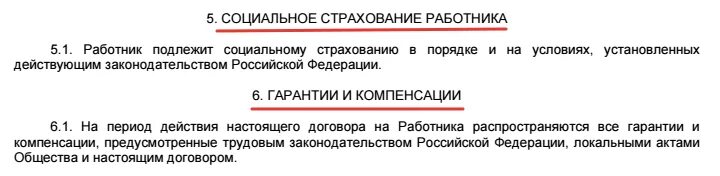 5. СОЦИАЛЬНОЕ СТРАХОВАНИЕ РАБОТНИКА

5.1. Работник подлежит социальному страхованию в порядке и на условиях, установленных действующим законодательством Российской Федерации.

6. ГАРАНТИИ И КОМПЕНСАЦИИ

6.1. На период действия настоящего договора на Работника распространяются все гарантии и компенсации, предусмотренные трудовым законодательством Российской Федерации, локальными актами Общества и настоящим договором.